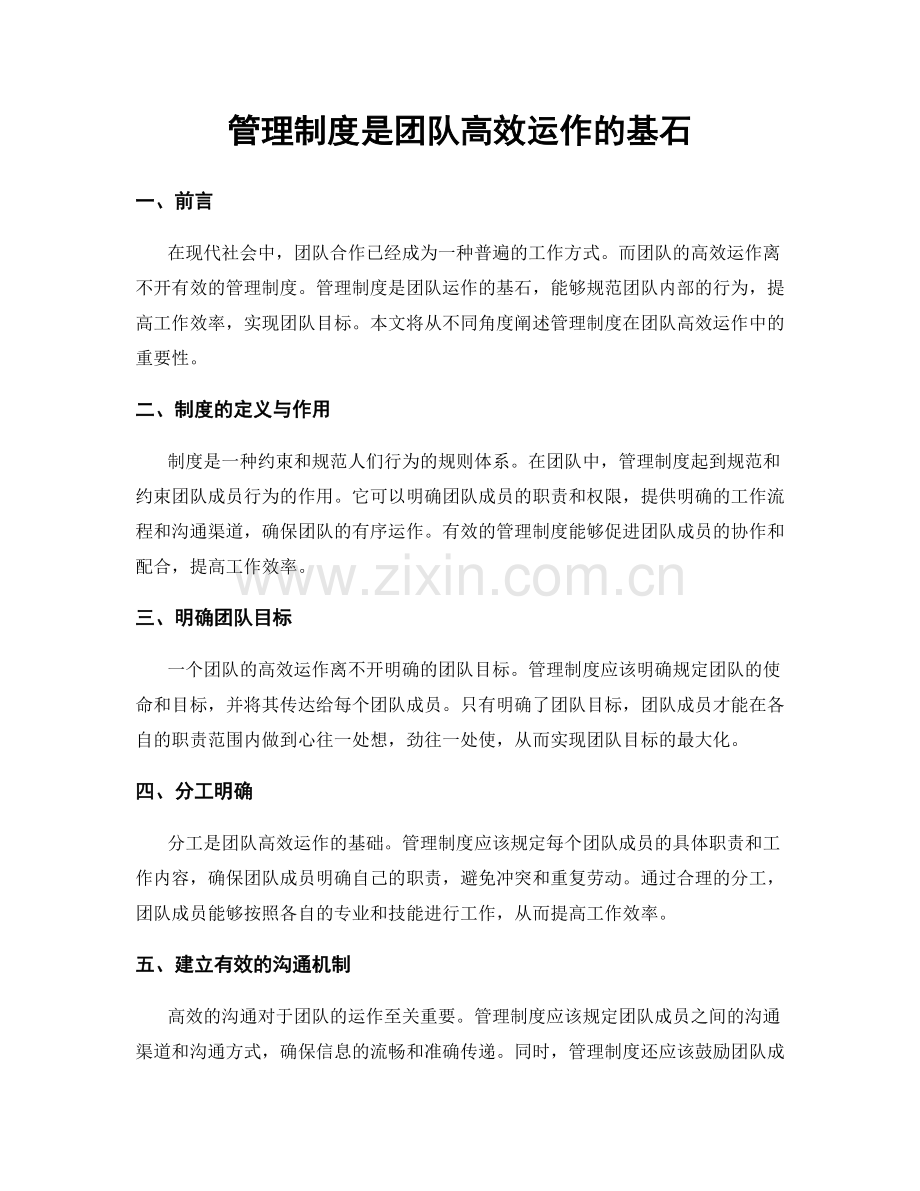 管理制度是团队高效运作的基石

一、前言

在现代社会中，团队合作已经成为一种普遍的工作方式。而团队的高效运作离不开有效的管理制度。管理制度是团队运作的基石，能够规范团队内部的行为，提高工作效率，实现团队目标。本文将从不同角度阐述管理制度在团队高效运作中的重要性。

二、制度的定义与作用

制度是一种约束和规范人们行为的规则体系。在团队中，管理制度起到规范和约束团队成员行为的作用。它可以明确团队成员的职责和权限，提供明确的工作流程和沟通渠道，确保团队的有序运作。有效的管理制度能够促进团队成员的协作和配合，提高工作效率。

www.zixin.com.cn

三、明确团队目标

一个团队的高效运作离不开明确的团队目标。管理制度应该明确规定团队的使命和目标，并将其传达给每个团队成员。只有明确了团队目标，团队成员才能在各自的职责范围内做到心往一处想，劲往一处使，从而实现团队目标的最大化。

四、分工明确

分工是团队高效运作的基础。管理制度应该规定每个团队成员的具体职责和工作内容，确保团队成员明确自己的职责，避免冲突和重复劳动。通过合理的分工，团队成员能够按照各自的专业和技能进行工作，从而提高工作效率。

五、建立有效的沟通机制

高效的沟通对于团队的运作至关重要。管理制度应该规定团队成员之间的沟通渠道和沟通方式，确保信息的流畅和准确传递。同时，管理制度还应该鼓励团队成